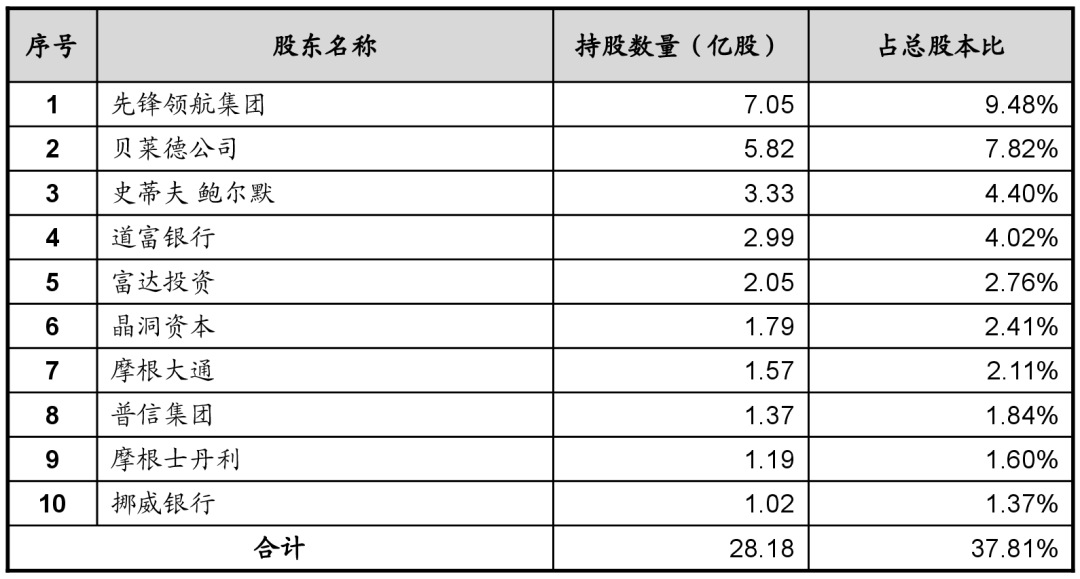 | 序号 | 股东名称 | 持股数量（亿股） | 占总股本比 |
|---|---|---|---|
| 1 | 先锋领航集团 | 7.05 | 9.48% |
| 2 | 贝莱德公司 | 5.82 | 7.82% |
| 3 | 史蒂夫 鲍尔默 | 3.33 | 4.40% |
| 4 | 道富银行 | 2.99 | 4.02% |
| 5 | 富达投资 | 2.05 | 2.76% |
| 6 | 晶洞资本 | 1.79 | 2.41% |
| 7 | 摩根大通 | 1.57 | 2.11% |
| 8 | 普信集团 | 1.37 | 1.84% |
| 9 | 摩根士丹利 | 1.19 | 1.60% |
| 10 | 挪威银行 | 1.02 | 1.37% |
| 合计 | | 28.18 | 37.81% |